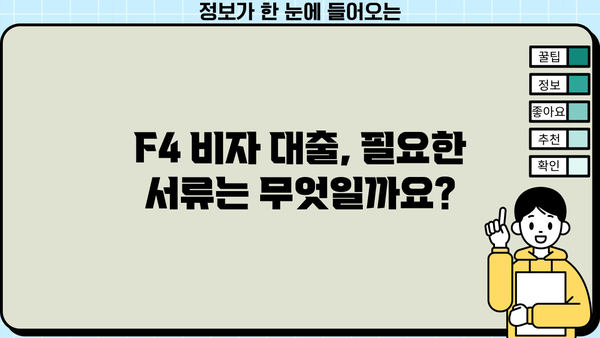 정보가 한 눈에 들어오는

꿀팁
정보
좋아요
추천
확인

F4 비자 대출, 필요한 서류는 무엇일까요?